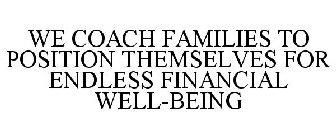 WE COACH FAMILIES TO POSITION THEMSELVES FOR ENDLESS FINANCIAL WELL-BEING